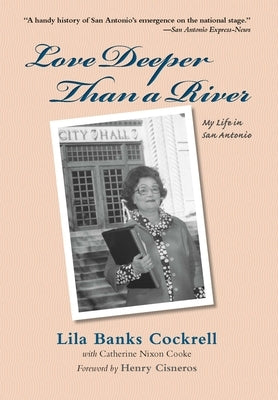 "A handy history of San Antonio's emergence on the national stage."
—San Antonio Express-News

Love Deeper Than a River

My Life in San Antonio

CITY HALL

Lila Banks Cockrell
with Catherine Nixon Cooke
Foreword by Henry Cisneros